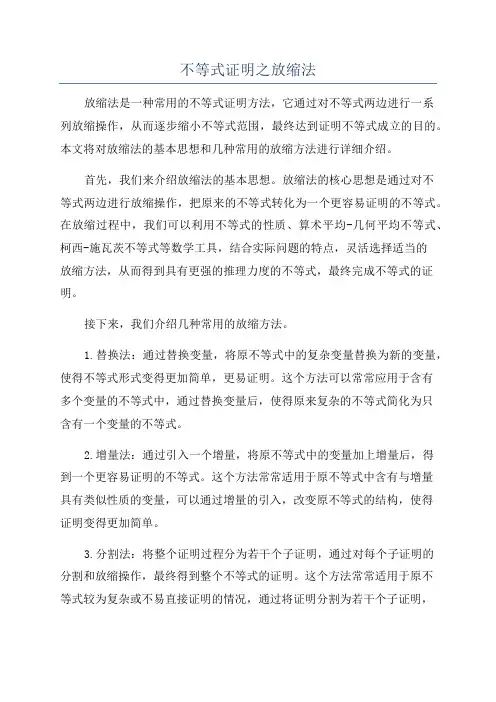 不等式证明之放缩法

放缩法是一种常用的不等式证明方法，它通过对不等式两边进行一系列放缩操作，从而逐步缩小不等式范围，最终达到证明不等式成立的目的。本文将对放缩法的基本思想和几种常用的放缩方法进行详细介绍。

首先，我们来介绍放缩法的基本思想。放缩法的核心思想是通过对不等式两边进行放缩操作，把原来的不等式转化为一个更容易证明的不等式。在放缩过程中，我们可以利用不等式的性质、算术平均-几何平均不等式、柯西-施瓦茨不等式等数学工具，结合实际问题的特点，灵活选择适当的放缩方法，从而得到具有更强的推理力度的不等式，最终完成不等式的证明。

接下来，我们介绍几种常用的放缩方法。

1.替换法：通过替换变量，将原不等式中的复杂变量替换为新的变量，使得不等式形式变得更加简单，更易证明。这个方法可以常常应用于含有多个变量的不等式中，通过替换变量后，使得原来复杂的不等式简化为只含有一个变量的不等式。

2.增量法：通过引入一个增量，将原不等式中的变量加上增量后，得到一个更容易证明的不等式。这个方法常常适用于原不等式中含有与增量具有类似性质的变量，可以通过增量的引入，改变原不等式的结构，使得证明变得更加简单。

3.分割法：将整个证明过程分为若干个子证明，通过对每个子证明的分割和放缩操作，最终得到整个不等式的证明。这个方法常常适用于原不等式较为复杂或不易直接证明的情况，通过将证明分割为若干个子证明，